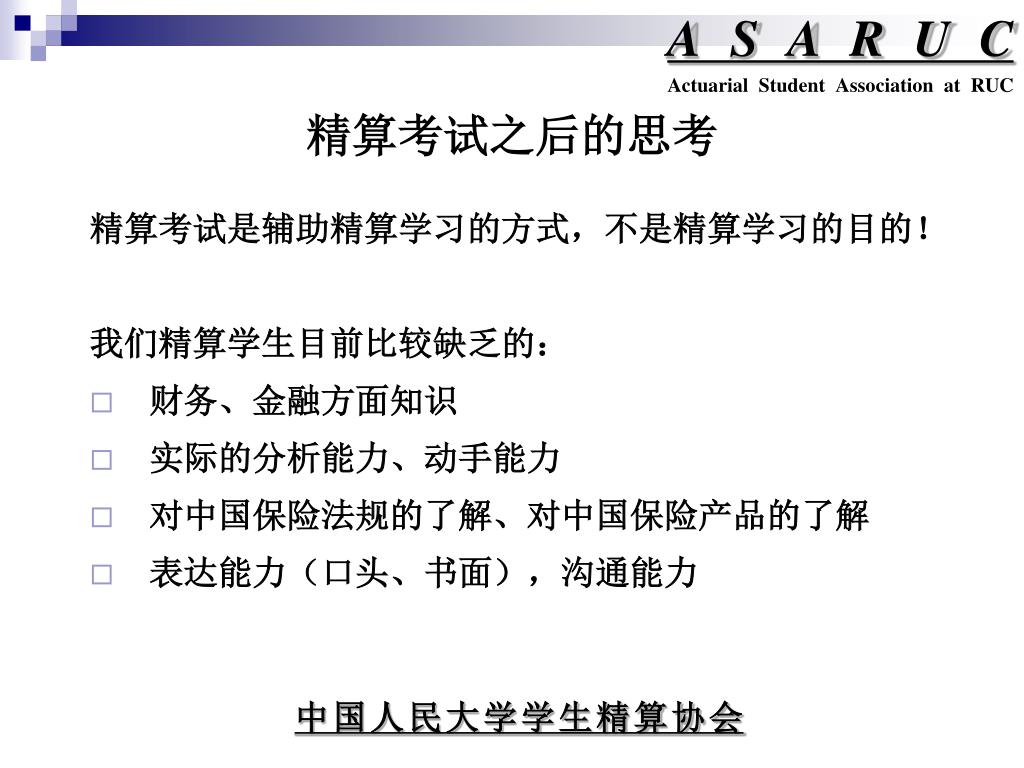 A S A R U C
Actuarial Student Association at RUC

精算考试之后的思考

精算考试是辅助精算学习的方式，不是精算学习的目的！

我们精算学生目前比较缺乏的：
□ 财务、金融方面知识
□ 实际的分析能力、动手能力
□ 对中国保险法规的了解、对中国保险产品的了解
□ 表达能力（口头、书面），沟通能力

中国人民大学学生精算协会